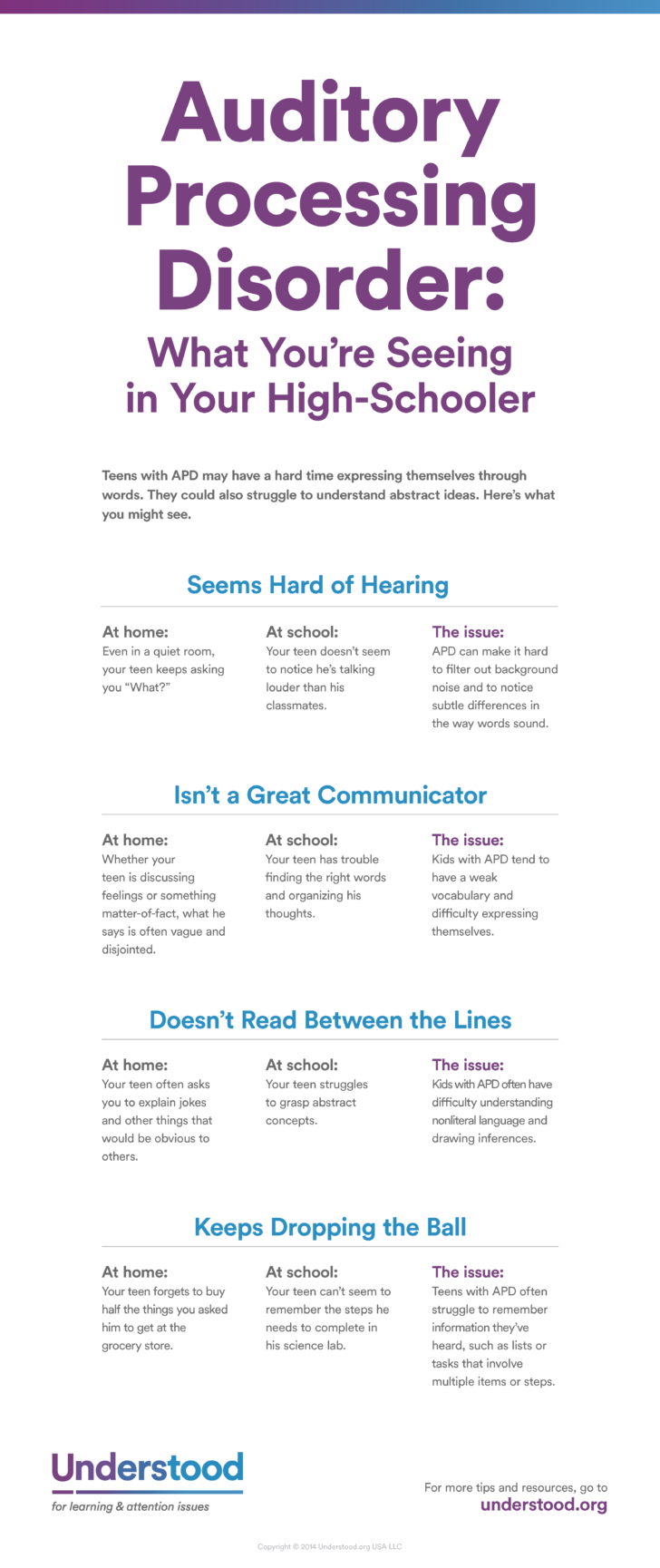 Auditory Processing Disorder:

What You're Seeing in Your High-Schooler

Teens with APD may have a hard time expressing themselves through words. They could also struggle to understand abstract ideas. Here's what you might see.

Seems Hard of Hearing

At home:
Even in a quiet room, your teen keeps asking you "What?"

At school:
Your teen doesn't seem to notice he's talking louder than his classmates.

The issue:
APD can make it hard to filter out background noise and to notice subtle differences in the way words sound.

Isn't a Great Communicator

At home:
Whether your teen is discussing feelings or something matter-of-fact, what he says is often vague and disjointed.

At school:
Your teen has trouble finding the right words and organizing his thoughts.

The issue:
Kids with APD tend to have a weak vocabulary and difficulty expressing themselves.

Doesn't Read Between the Lines

At home:
Your teen often asks you to explain jokes and other things that would be obvious to others.

At school:
Your teen struggles to grasp abstract concepts.

The issue:
Kids with APD often have difficulty understanding nonliteral language and drawing inferences.

Keeps Dropping the Ball

At home:
Your teen forgets to buy half the things you asked him to get at the grocery store.

At school:
Your teen can't seem to remember the steps he needs to complete in his science lab.

The issue:
Teens with APD often struggle to remember information they've heard, such as lists or tasks that involve multiple items or steps.

Understood
for learning & attention issues

For more tips and resources, go to
understood.org

Copyright © 2014 Understood.org USA LLC